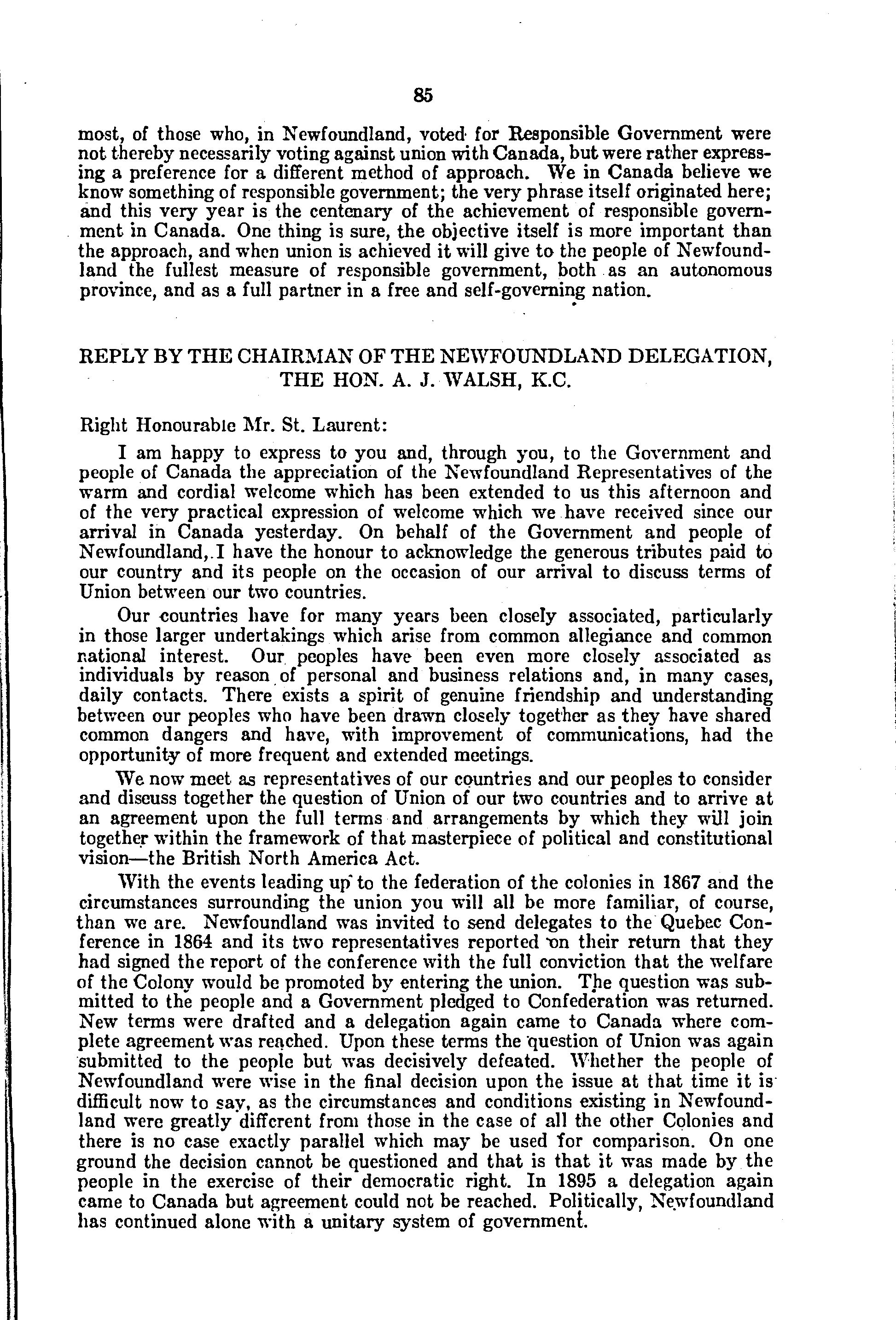 85

most, of those who, in Newfoundland, voted for Responsible Government were not thereby necessarily voting against union with Canada, but were rather expressing a preference for a different method of approach. We in Canada believe we know something of responsible government; the very phrase itself originated here; and this very year is the centenary of the achievement of responsible government in Canada. One thing is sure, the objective itself is more important than the approach, and when union is achieved it will give to the people of Newfoundland the fullest measure of responsible government, both as an autonomous province, and as a full partner in a free and self-governing nation.

REPLY BY THE CHAIRMAN OF THE NEWFOUNDLAND DELEGATION, THE HON. A. J. WALSH, K.C.

Right Honourable Mr. St. Laurent:

I am happy to express to you and, through you, to the Government and people of Canada the appreciation of the Newfoundland Representatives of the warm and cordial welcome which has been extended to us this afternoon and of the very practical expression of welcome which we have received since our arrival in Canada yesterday. On behalf of the Government and people of Newfoundland, I have the honour to acknowledge the generous tributes paid to our country and its people on the occasion of our arrival to discuss terms of Union between our two countries.

Our countries have for many years been closely associated, particularly in those larger undertakings which arise from common allegiance and common national interest. Our peoples have been even more closely associated as individuals by reason of personal and business relations and, in many cases, daily contacts. There exists a spirit of genuine friendship and understanding between our peoples who have been drawn closely together as they have shared common dangers and have, with improvement of communications, had the opportunity of more frequent and extended meetings.

We now meet as representatives of our countries and our peoples to consider and discuss together the question of Union of our two countries and to arrive at an agreement upon the full terms and arrangements by which they will join together within the framework of that masterpiece of political and constitutional vision—the British North America Act.

With the events leading up to the federation of the colonies in 1867 and the circumstances surrounding the union you will all be more familiar, of course, than we are. Newfoundland was invited to send delegates to the Quebec Conference in 1864 and its two representatives reported on their return that they had signed the report of the conference with the full conviction that the welfare of the Colony would be promoted by entering the union. The question was submitted to the people and a Government pledged to Confederation was returned. New terms were drafted and a delegation again came to Canada where complete agreement was reached. Upon these terms the question of Union was again submitted to the people but was decisively defeated. Whether the people of Newfoundland were wise in the final decision upon the issue at that time it is difficult now to say, as the circumstances and conditions existing in Newfoundland were greatly different from those in the case of all the other Colonies and there is no case exactly parallel which may be used for comparison. On one ground the decision cannot be questioned and that is that it was made by the people in the exercise of their democratic right. In 1895 a delegation again came to Canada but agreement could not be reached. Politically, Newfoundland has continued alone with a unitary system of government.